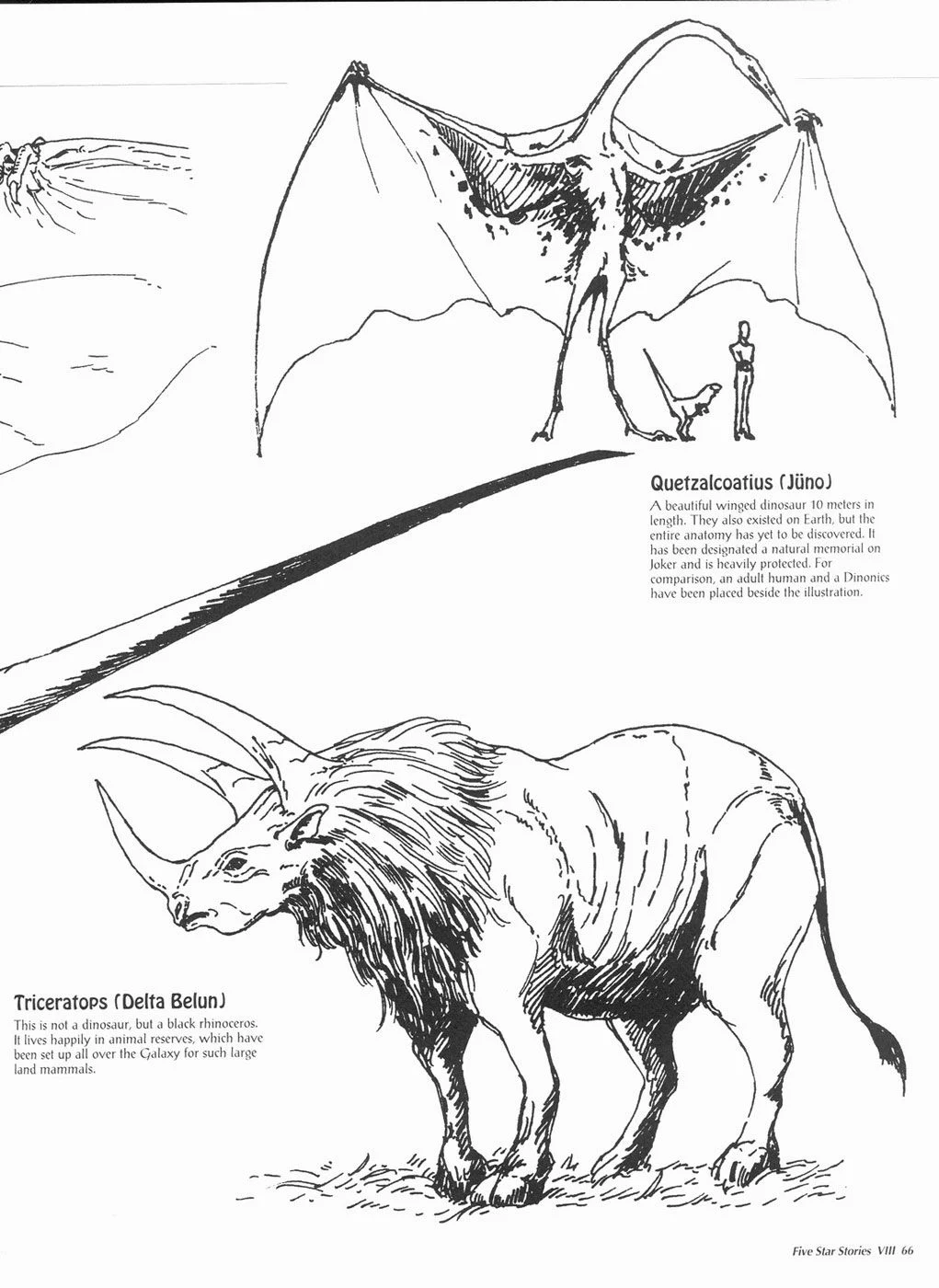 Quetzalcoatius (Jüno)

A beautiful winged dinosaur 10 meters in length. They also existed on Earth, but the entire anatomy has yet to be discovered. It has been designated a natural memorial on Joker and is heavily protected. For comparison, an adult human and a Dinonics have been placed beside the illustration.

Triceratops (Delta Belun)

This is not a dinosaur, but a black rhinoceros. It lives happily in animal reserves, which have been set up all over the Galaxy for such large land mammals.

Five Star Stories VIII 66